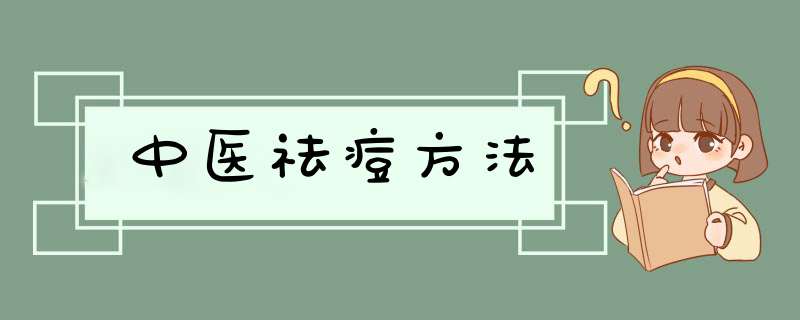 中医祛痘方法